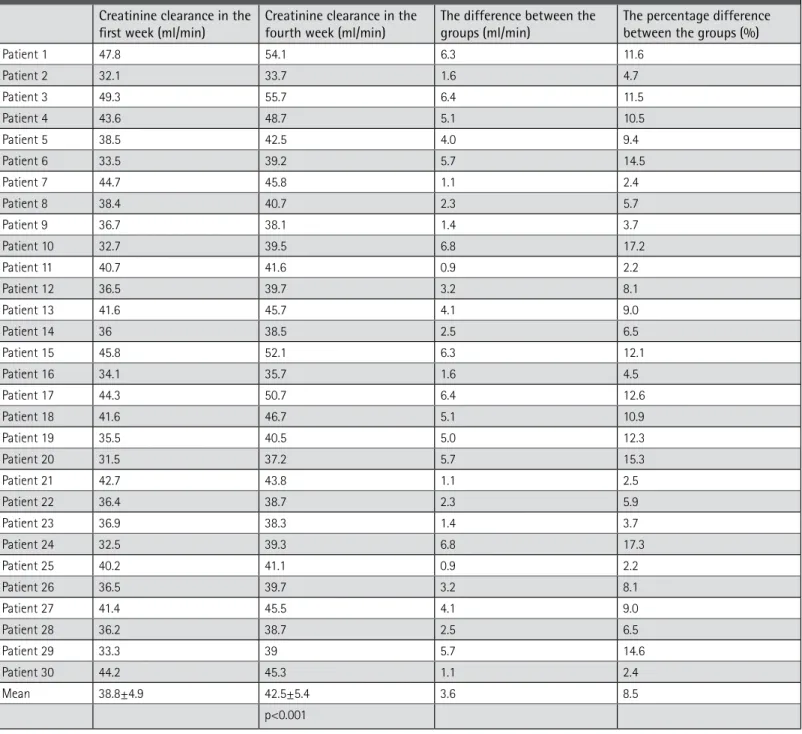 |  | Creatinine clearance in the first week (ml/min) | Creatinine clearance in the fourth week (ml/min) | The difference between the groups (ml/min) | The percentage difference between the groups (%) |
|---|---|---|---|---|
| Patient 1 | 47.8 | 54.1 | 6.3 | 11.6 |
| Patient 2 | 32.1 | 33.7 | 1.6 | 4.7 |
| Patient 3 | 49.3 | 55.7 | 6.4 | 11.5 |
| Patient 4 | 43.6 | 48.7 | 5.1 | 10.5 |
| Patient 5 | 38.5 | 42.5 | 4.0 | 9.4 |
| Patient 6 | 33.5 | 39.2 | 5.7 | 14.5 |
| Patient 7 | 44.7 | 45.8 | 1.1 | 2.4 |
| Patient 8 | 38.4 | 40.7 | 2.3 | 5.7 |
| Patient 9 | 36.7 | 38.1 | 1.4 | 3.7 |
| Patient 10 | 32.7 | 39.5 | 6.8 | 17.2 |
| Patient 11 | 40.7 | 41.6 | 0.9 | 2.2 |
| Patient 12 | 36.5 | 39.7 | 3.2 | 8.1 |
| Patient 13 | 41.6 | 45.7 | 4.1 | 9.0 |
| Patient 14 | 36 | 38.5 | 2.5 | 6.5 |
| Patient 15 | 45.8 | 52.1 | 6.3 | 12.1 |
| Patient 16 | 34.1 | 35.7 | 1.6 | 4.5 |
| Patient 17 | 44.3 | 50.7 | 6.4 | 12.6 |
| Patient 18 | 41.6 | 46.7 | 5.1 | 10.9 |
| Patient 19 | 35.5 | 40.5 | 5.0 | 12.3 |
| Patient 20 | 31.5 | 37.2 | 5.7 | 15.3 |
| Patient 21 | 42.7 | 43.8 | 1.1 | 2.5 |
| Patient 22 | 36.4 | 38.7 | 2.3 | 5.9 |
| Patient 23 | 36.9 | 38.3 | 1.4 | 3.7 |
| Patient 24 | 32.5 | 39.3 | 6.8 | 17.3 |
| Patient 25 | 40.2 | 41.1 | 0.9 | 2.2 |
| Patient 26 | 36.5 | 39.7 | 3.2 | 8.1 |
| Patient 27 | 41.4 | 45.5 | 4.1 | 9.0 |
| Patient 28 | 36.2 | 38.7 | 2.5 | 6.5 |
| Patient 29 | 33.3 | 39 | 5.7 | 14.6 |
| Patient 30 | 44.2 | 45.3 | 1.1 | 2.4 |
| Mean | 38.8±4.9 | 42.5±5.4 | 3.6 | 8.5 |
|  |  | p<0.001 |  |  |